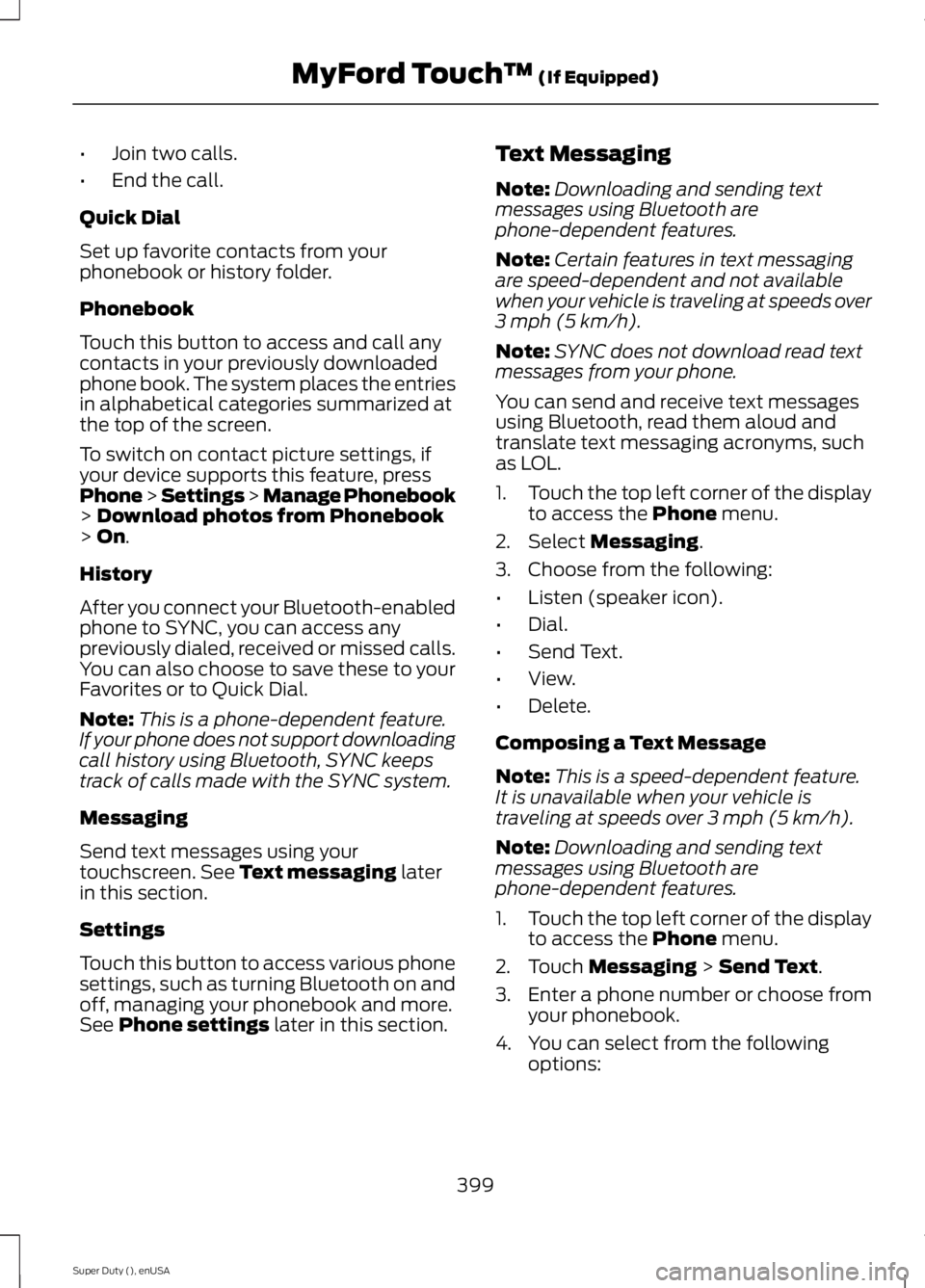 MyFord Touch™ (If Equipped)

• Join two calls.
• End the call.

Quick Dial

Set up favorite contacts from your phonebook or history folder.

Phonebook

Touch this button to access and call any contacts in your previously downloaded phone book. The system places the entries in alphabetical categories summarized at the top of the screen.

To switch on contact picture settings, if your device supports this feature, press Phone > Settings > Manage Phonebook > Download photos from Phonebook > On.

History

After you connect your Bluetooth-enabled phone to SYNC, you can access any previously dialed, received or missed calls. You can also choose to save these to your Favorites or to Quick Dial.

Note: This is a phone-dependent feature. If your phone does not support downloading call history using Bluetooth, SYNC keeps track of calls made with the SYNC system.

Messaging

Send text messages using your touchscreen. See Text messaging later in this section.

Settings

Touch this button to access various phone settings, such as turning Bluetooth on and off, managing your phonebook and more. See Phone settings later in this section.

Text Messaging

Note: Downloading and sending text messages using Bluetooth are phone-dependent features.

Note: Certain features in text messaging are speed-dependent and not available when your vehicle is traveling at speeds over 3 mph (5 km/h).

Note: SYNC does not download read text messages from your phone.

You can send and receive text messages using Bluetooth, read them aloud and translate text messaging acronyms, such as LOL.

1. Touch the top left corner of the display to access the Phone menu.
2. Select Messaging.
3. Choose from the following:
• Listen (speaker icon).
• Dial.
• Send Text.
• View.
• Delete.

Composing a Text Message

Note: This is a speed-dependent feature. It is unavailable when your vehicle is traveling at speeds over 3 mph (5 km/h).

Note: Downloading and sending text messages using Bluetooth are phone-dependent features.

1. Touch the top left corner of the display to access the Phone menu.
2. Touch Messaging > Send Text.
3. Enter a phone number or choose from your phonebook.
4. You can select from the following options:

399

Super Duty (), enUSA

carmanualsonline.info